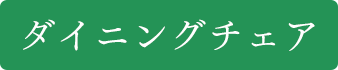 ダイニングチェア